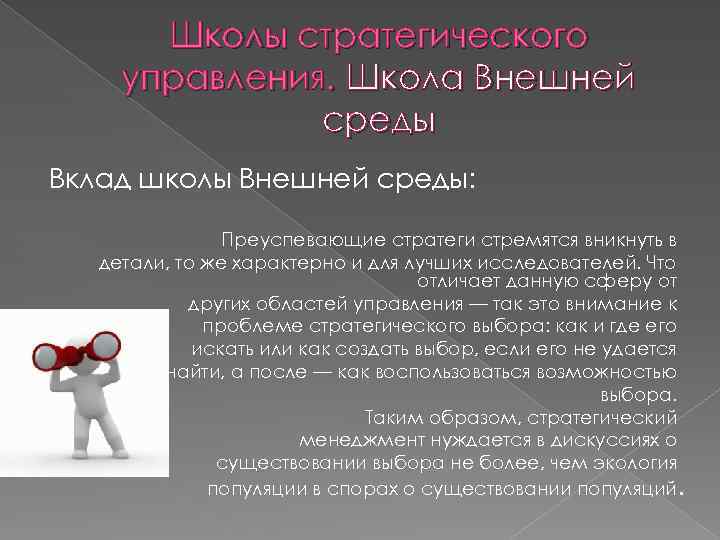 Школы стратегического управления. Школа Внешней среды

Вклад школы Внешней среды:

Преуспевающие стратеги стремятся вникнуть в детали, то же характерно и для лучших исследователей. Что отличает данную сферу от других областей управления — так это внимание к проблеме стратегического выбора: как и где его искать или как создать выбор, если его не удается найти, а после — как воспользоваться возможностью выбора.

Таким образом, стратегический менеджмент нуждается в дискуссиях о существовании выбора не более, чем экология популяции в спорах о существовании популяций.